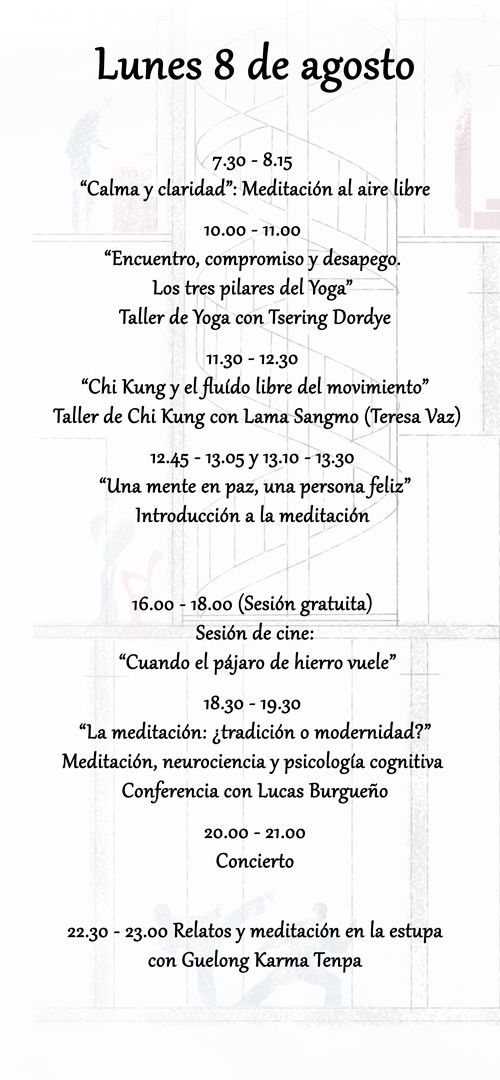 Lunes 8 de agosto

7.30 - 8.15
“Calma y claridad”: Meditación al aire libre

10.00 - 11.00
“Encuentro, compromiso y desapego.
Los tres pilares del Yoga”
Taller de Yoga con Tsering Dordye

11.30 - 12.30
“Chi Kung y el fluído libre del movimiento”
Taller de Chi Kung con Lama Sangmo (Teresa Vaz)

12.45 - 13.05 y 13.10 - 13.30
“Una mente en paz, una persona feliz”
Introducción a la meditación

16.00 - 18.00 (Sesión gratuita)
Sesión de cine:
“Cuando el pájaro de hierro vuele”

18.30 - 19.30
“La meditación: ¿tradición o modernidad?”
Meditación, neurociencia y psicología cognitiva
Conferencia con Lucas Burgueño

20.00 - 21.00
Concierto

22.30 - 23.00 Relatos y meditación en la estupa
con Guelong Karma Tenpa